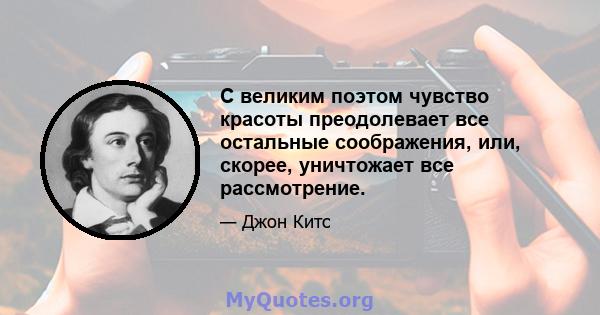 С великим поэтом чувство красоты преодолевает все остальные соображения, или, скорее, уничтожает все рассмотрение.

— Джон Китс

MyQuotes.org